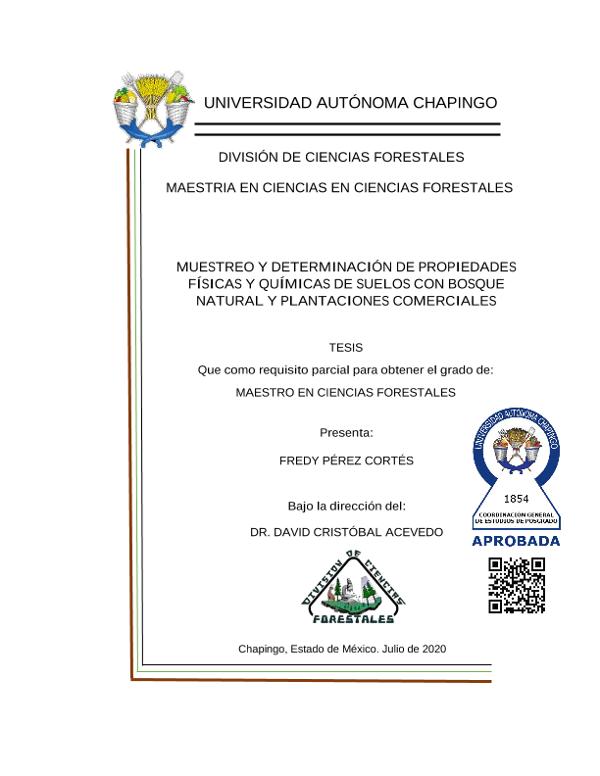 UNIVERSIDAD AUTÓNOMA CHAPINGO

DIVISIÓN DE CIENCIAS FORESTALES

MAESTRIA EN CIENCIAS EN CIENCIAS FORESTALES

MUESTREO Y DETERMINACIÓN DE PROPIEDADES FÍSICAS Y QUÍMICAS DE SUELOS CON BOSQUE NATURAL Y PLANTACIONES COMERCIALES

TESIS

Que como requisito parcial para obtener el grado de:

MAESTRO EN CIENCIAS FORESTALES

Presenta:

FREDY PÉREZ CORTÉS

Bajo la dirección del:

DR. DAVID CRISTÓBAL ACEVEDO

UNIVERSIDAD AUTÓNOMA CHAPINGO
1854
COORDINACIÓN GENERAL DE ESTUDIOS DE POSGRADO
APROBADA

DIVISION DE CIENCIAS FORESTALES

Chapingo, Estado de México. Julio de 2020